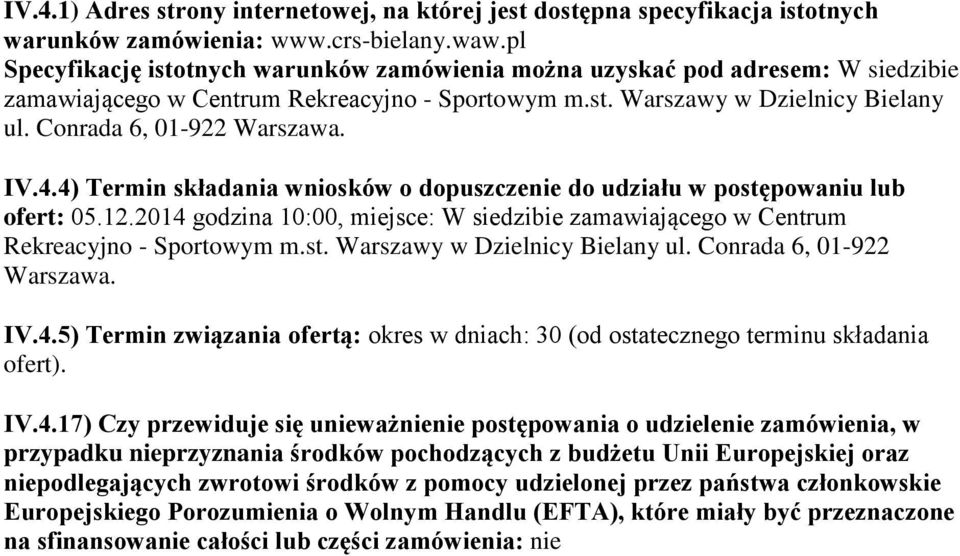 IV.4.1) Adres strony internetowej, na której jest dostępna specyfikacja istotnych warunków zamówienia: www.crs-bielany.waw.pl
Specyfikację istotnych warunków zamówienia można uzyskać pod adresem: W siedzibie zamawiającego w Centrum Rekreacyjno - Sportowym m.st. Warszawy w Dzielnicy Bielany ul. Conrada 6, 01-922 Warszawa.

IV.4.4) Termin składania wniosków o dopuszczenie do udziału w postępowaniu lub ofert: 05.12.2014 godzina 10:00, miejsce: W siedzibie zamawiającego w Centrum Rekreacyjno - Sportowym m.st. Warszawy w Dzielnicy Bielany ul. Conrada 6, 01-922 Warszawa.

IV.4.5) Termin związania ofertą: okres w dniach: 30 (od ostatecznego terminu składania ofert).

IV.4.17) Czy przewiduje się unieważnienie postępowania o udzielenie zamówienia, w przypadku nieprzyznania środków pochodzących z budżetu Unii Europejskiej oraz niepodlegających zwrotowi środków z pomocy udzielonej przez państwa członkowskie Europejskiego Porozumienia o Wolnym Handlu (EFTA), które miały być przeznaczone na sfinansowanie całości lub części zamówienia: nie